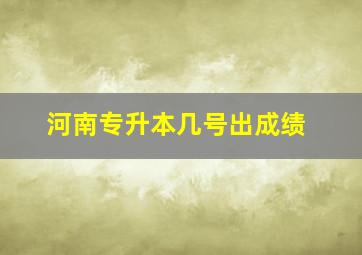 河南专升本几号出成绩